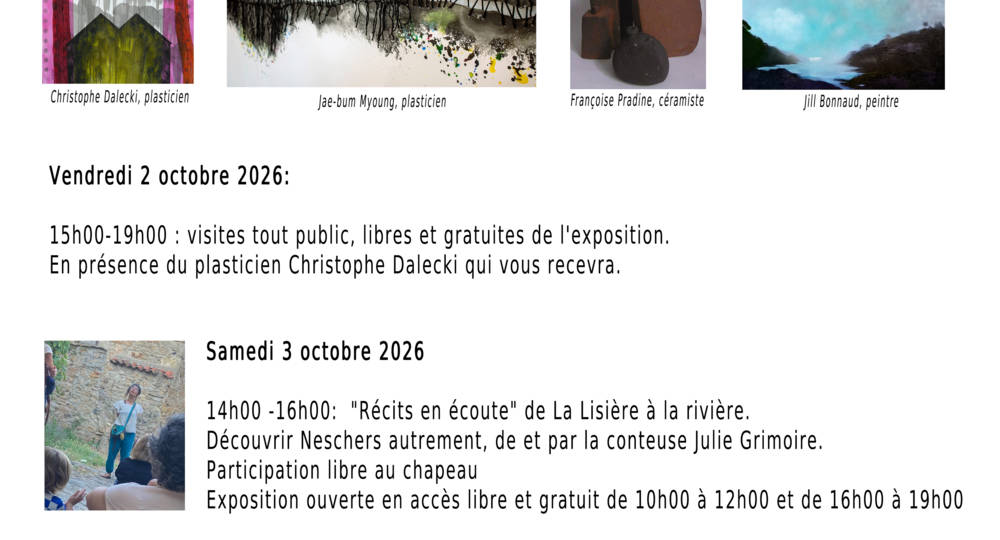 Christophe Dalecki, plasticien

Jae-bum Myoung, plasticien

Françoise Pradine, céramiste

Jill Bonnaud, peintre

Vendredi 2 octobre 2026:

15h00-19h00 : visites tout public, libres et gratuites de l'exposition.
En présence du plasticien Christophe Dalecki qui vous recevra.

Samedi 3 octobre 2026

14h00 -16h00: "Récits en écoute" de La Lisière à la rivière.
Découvrir Neschers autrement, de et par la conteuse Julie Grimoire.
Participation libre au chapeau
Exposition ouverte en accès libre et gratuit de 10h00 à 12h00 et de 16h00 à 19h00